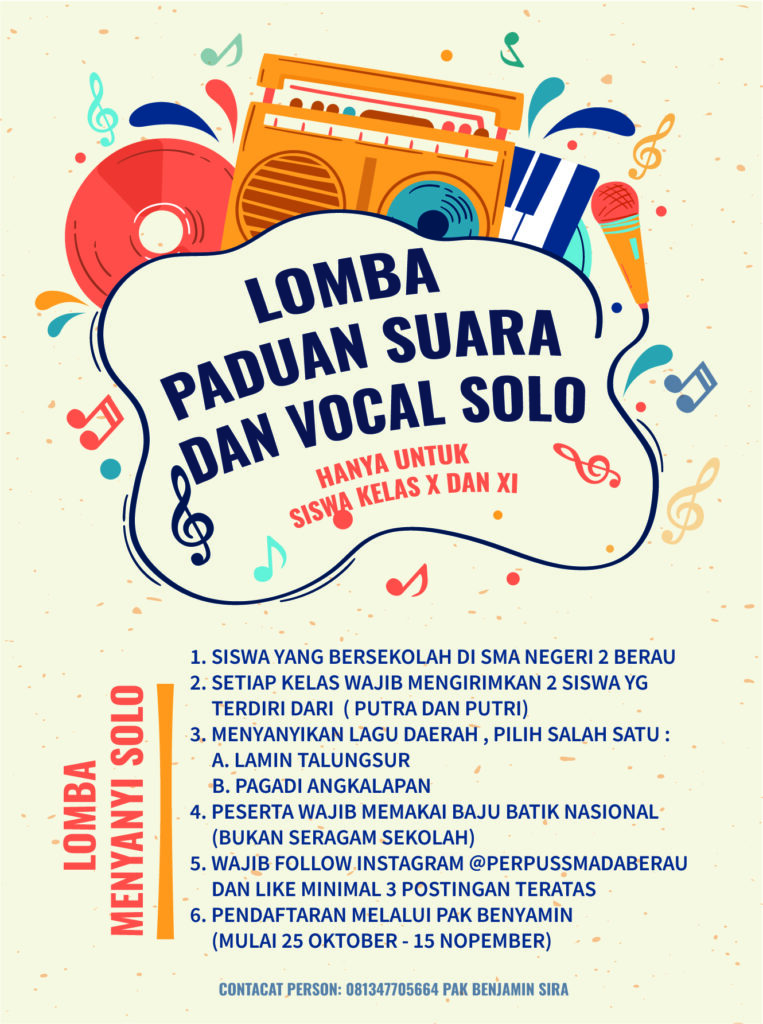 LOMBA
PADUAN SUARA
DAN VOCAL SOLO

HANYA UNTUK
SISWA KELAS X DAN XI

LOMBA
MENYANYI SOLO

1. SISWA YANG BERSEKOLAH DI SMA NEGERI 2 BERAU
2. SETIAP KELAS WAJIB MENGIRIMKAN 2 SISWA YG TERDIRI DARI ( PUTRA DAN PUTRI)
3. MENYANYIKAN LAGU DAERAH , PILIH SALAH SATU :
A. LAMIN TALUNGSUR
B. PAGADI ANGKALAPAN
4. PESERTA WAJIB MEMAKAI BAJU BATIK NASIONAL (BUKAN SERAGAM SEKOLAH)
5. WAJIB FOLLOW INSTAGRAM @PERPUSSMADABERAU DAN LIKE MINIMAL 3 POSTINGAN TERATAS
6. PENDAFTARAN MELALUI PAK BENYAMIN (MULAI 25 OKTOBER - 15 NOPEMBER)

CONTACAT PERSON: 081347705664 PAK BENJAMIN SIRA